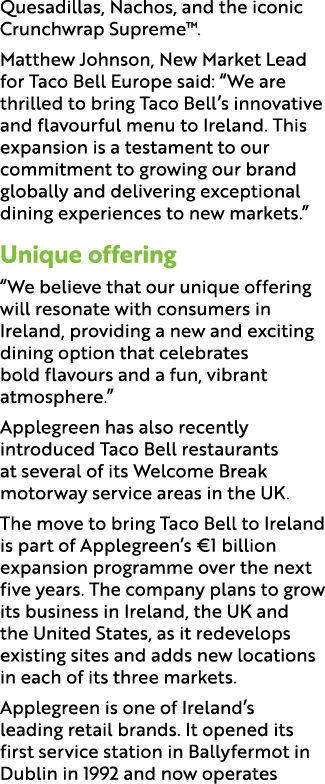 Quesadillas, Nachos, and the iconic Crunchwrap Supreme™.

Matthew Johnson, New Market Lead for Taco Bell Europe said: “We are thrilled to bring Taco Bell’s innovative and flavourful menu to Ireland. This expansion is a testament to our commitment to growing our brand globally and delivering exceptional dining experiences to new markets.”

Unique offering

“We believe that our unique offering will resonate with consumers in Ireland, providing a new and exciting dining option that celebrates bold flavours and a fun, vibrant atmosphere.”

Applegreen has also recently introduced Taco Bell restaurants at several of its Welcome Break motorway service areas in the UK.

The move to bring Taco Bell to Ireland is part of Applegreen’s €1 billion expansion programme over the next five years. The company plans to grow its business in Ireland, the UK and the United States, as it redevelops existing sites and adds new locations in each of its three markets.

Applegreen is one of Ireland’s leading retail brands. It opened its first service station in Ballyfermot in Dublin in 1992 and now operates